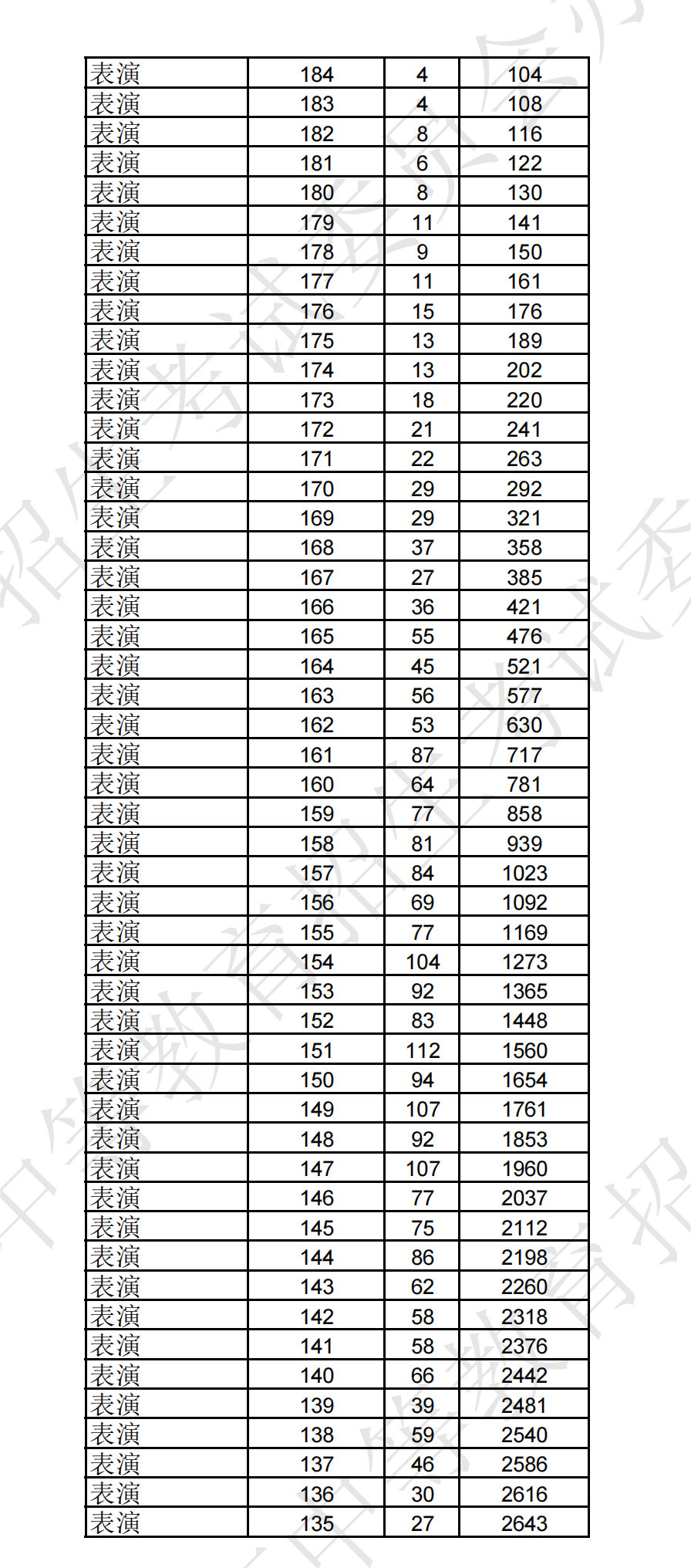 | 表演 | 184 | 4 | 104 |
|---|---|---|---|
| 表演 | 183 | 4 | 108 |
| 表演 | 182 | 8 | 116 |
| 表演 | 181 | 6 | 122 |
| 表演 | 180 | 8 | 130 |
| 表演 | 179 | 11 | 141 |
| 表演 | 178 | 9 | 150 |
| 表演 | 177 | 11 | 161 |
| 表演 | 176 | 15 | 176 |
| 表演 | 175 | 13 | 189 |
| 表演 | 174 | 13 | 202 |
| 表演 | 173 | 18 | 220 |
| 表演 | 172 | 21 | 241 |
| 表演 | 171 | 22 | 263 |
| 表演 | 170 | 29 | 292 |
| 表演 | 169 | 29 | 321 |
| 表演 | 168 | 37 | 358 |
| 表演 | 167 | 27 | 385 |
| 表演 | 166 | 36 | 421 |
| 表演 | 165 | 55 | 476 |
| 表演 | 164 | 45 | 521 |
| 表演 | 163 | 56 | 577 |
| 表演 | 162 | 53 | 630 |
| 表演 | 161 | 87 | 717 |
| 表演 | 160 | 64 | 781 |
| 表演 | 159 | 77 | 858 |
| 表演 | 158 | 81 | 939 |
| 表演 | 157 | 84 | 1023 |
| 表演 | 156 | 69 | 1092 |
| 表演 | 155 | 77 | 1169 |
| 表演 | 154 | 104 | 1273 |
| 表演 | 153 | 92 | 1365 |
| 表演 | 152 | 83 | 1448 |
| 表演 | 151 | 112 | 1560 |
| 表演 | 150 | 94 | 1654 |
| 表演 | 149 | 107 | 1761 |
| 表演 | 148 | 92 | 1853 |
| 表演 | 147 | 107 | 1960 |
| 表演 | 146 | 77 | 2037 |
| 表演 | 145 | 75 | 2112 |
| 表演 | 144 | 86 | 2198 |
| 表演 | 143 | 62 | 2260 |
| 表演 | 142 | 58 | 2318 |
| 表演 | 141 | 58 | 2376 |
| 表演 | 140 | 66 | 2442 |
| 表演 | 139 | 39 | 2481 |
| 表演 | 138 | 59 | 2540 |
| 表演 | 137 | 46 | 2586 |
| 表演 | 136 | 30 | 2616 |
| 表演 | 135 | 27 | 2643 |